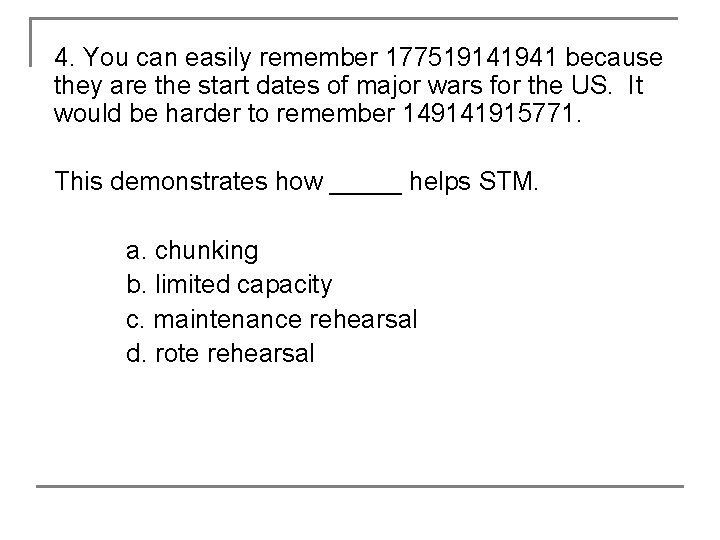 4. You can easily remember 177519141941 because they are the start dates of major wars for the US. It would be harder to remember 149141915771.

This demonstrates how _____ helps STM.

a. chunking
b. limited capacity
c. maintenance rehearsal
d. rote rehearsal